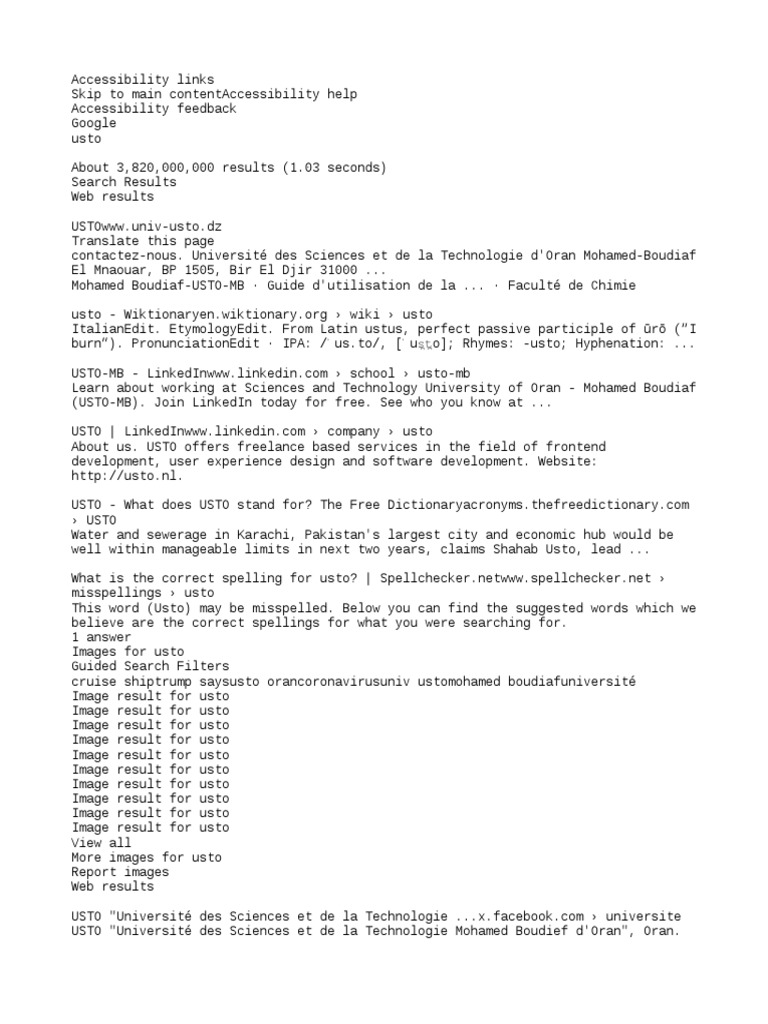 Accessibility links
Skip to main contentAccessibility help
Accessibility feedback
Google
usto

About 3,820,000,000 results (1.03 seconds)
Search Results
Web results

USTOwww.univ-usto.dz
Translate this page
contactez-nous. Université des Sciences et de la Technologie d'Oran Mohamed-Boudiaf El Mnaouar, BP 1505, Bir El Djir 31000 ...
Mohamed Boudiaf-USTO-MB · Guide d'utilisation de la ... · Faculté de Chimie

usto - Wiktionaryen.wiktionary.org › wiki › usto
ItalianEdit. EtymologyEdit. From Latin ustus, perfect passive participle of ūrō ("I burn"). PronunciationEdit · IPA: /ˈus.to/, [ˈus̪t̪o]; Rhymes: -usto; Hyphenation: ...

USTO-MB - LinkedInwww.linkedin.com › school › usto-mb
Learn about working at Sciences and Technology University of Oran - Mohamed Boudiaf (USTO-MB). Join LinkedIn today for free. See who you know at ...

USTO | LinkedInwww.linkedin.com › company › usto
About us. USTO offers freelance based services in the field of frontend development, user experience design and software development. Website: http://usto.nl.

USTO - What does USTO stand for? The Free Dictionaryacronyms.thefreedictionary.com › USTO
Water and sewerage in Karachi, Pakistan's largest city and economic hub would be well within manageable limits in next two years, claims Shahab Usto, lead ...

What is the correct spelling for usto? | Spellchecker.netwww.spellchecker.net › misspellings › usto
This word (Usto) may be misspelled. Below you can find the suggested words which we believe are the correct spellings for what you were searching for.
1 answer
Images for usto
Guided Search Filters
cruise shiptrump saysusto orancoronavirusuniv ustomohamed boudiafuniversité
Image result for usto
Image result for usto
Image result for usto
Image result for usto
Image result for usto
Image result for usto
Image result for usto
Image result for usto
Image result for usto
Image result for usto
View all
More images for usto
Report images
Web results

USTO "Université des Sciences et de la Technologie ...x.facebook.com › universite
USTO "Université des Sciences et de la Technologie Mohamed Boudief d'Oran", Oran.